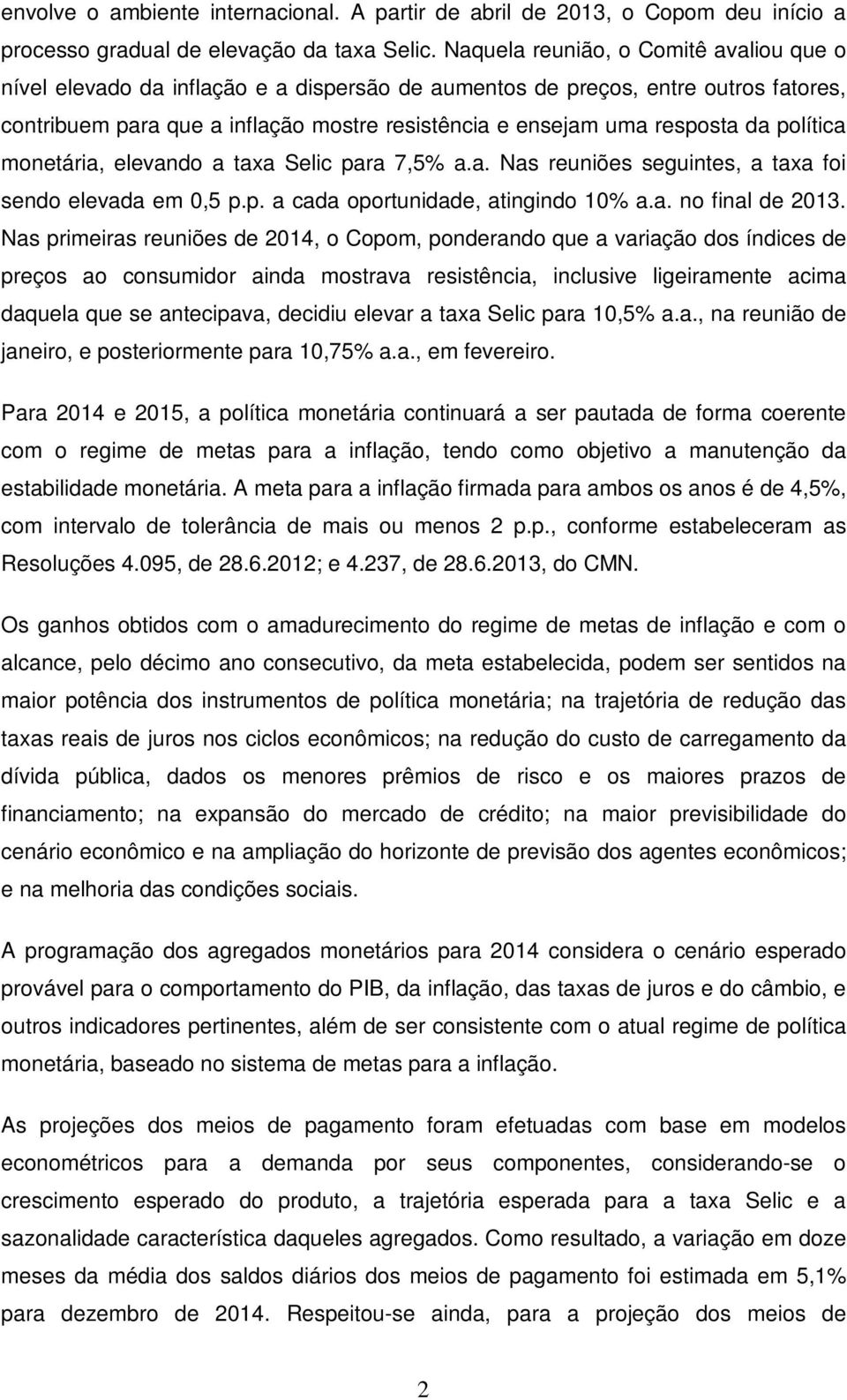 envolve o ambiente internacional. A partir de abril de 2013, o Copom deu início a processo gradual de elevação da taxa Selic. Naquela reunião, o Comitê avaliou que o nível elevado da inflação e a dispersão de aumentos de preços, entre outros fatores, contribuem para que a inflação mostre resistência e ensejam uma resposta da política monetária, elevando a taxa Selic para 7,5% a.a. Nas reuniões seguintes, a taxa foi sendo elevada em 0,5 p.p. a cada oportunidade, atingindo 10% a.a. no final de 2013. Nas primeiras reuniões de 2014, o Copom, ponderando que a variação dos índices de preços ao consumidor ainda mostrava resistência, inclusive ligeiramente acima daquela que se antecipava, decidiu elevar a taxa Selic para 10,5% a.a., na reunião de janeiro, e posteriormente para 10,75% a.a., em fevereiro.

Para 2014 e 2015, a política monetária continuará a ser pautada de forma coerente com o regime de metas para a inflação, tendo como objetivo a manutenção da estabilidade monetária. A meta para a inflação firmada para ambos os anos é de 4,5%, com intervalo de tolerância de mais ou menos 2 p.p., conforme estabeleceram as Resoluções 4.095, de 28.6.2012; e 4.237, de 28.6.2013, do CMN.

Os ganhos obtidos com o amadurecimento do regime de metas de inflação e com o alcance, pelo décimo ano consecutivo, da meta estabelecida, podem ser sentidos na maior potência dos instrumentos de política monetária; na trajetória de redução das taxas reais de juros nos ciclos econômicos; na redução do custo de carregamento da dívida pública, dados os menores prêmios de risco e os maiores prazos de financiamento; na expansão do mercado de crédito; na maior previsibilidade do cenário econômico e na ampliação do horizonte de previsão dos agentes econômicos; e na melhoria das condições sociais.

A programação dos agregados monetários para 2014 considera o cenário esperado provável para o comportamento do PIB, da inflação, das taxas de juros e do câmbio, e outros indicadores pertinentes, além de ser consistente com o atual regime de política monetária, baseado no sistema de metas para a inflação.

As projeções dos meios de pagamento foram efetuadas com base em modelos econométricos para a demanda por seus componentes, considerando-se o crescimento esperado do produto, a trajetória esperada para a taxa Selic e a sazonalidade característica daqueles agregados. Como resultado, a variação em doze meses da média dos saldos diários dos meios de pagamento foi estimada em 5,1% para dezembro de 2014. Respeitou-se ainda, para a projeção dos meios de

2